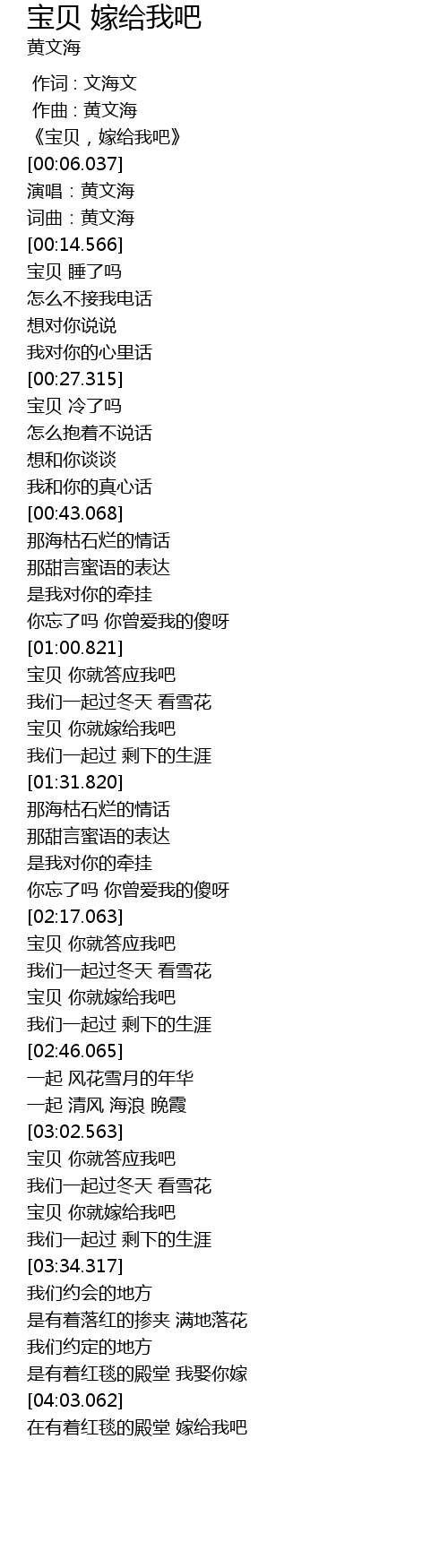 宝贝 嫁给我吧
黄文海

作词 : 文海文
作曲 : 黄文海
《宝贝，嫁给我吧》
[00:06.037]
演唱：黄文海
词曲：黄文海
[00:14.566]
宝贝 睡了吗
怎么不接我电话
想对你说说
我对你的心里话
[00:27.315]
宝贝 冷了吗
怎么抱着不说话
想和你谈谈
我和你的真心话
[00:43.068]
那海枯石烂的情话
那甜言蜜语的表达
是我对你的牵挂
你忘了吗 你曾爱我的傻呀
[01:00.821]
宝贝 你就答应我吧
我们一起过冬天 看雪花
宝贝 你就嫁给我吧
我们一起过 剩下的生涯
[01:31.820]
那海枯石烂的情话
那甜言蜜语的表达
是我对你的牵挂
你忘了吗 你曾爱我的傻呀
[02:17.063]
宝贝 你就答应我吧
我们一起过冬天 看雪花
宝贝 你就嫁给我吧
我们一起过 剩下的生涯
[02:46.065]
一起 风花雪月的年华
一起 清风 海浪 晚霞
[03:02.563]
宝贝 你就答应我吧
我们一起过冬天 看雪花
宝贝 你就嫁给我吧
我们一起过 剩下的生涯
[03:34.317]
我们约会的地方
是有着落红的掺夹 满地落花
我们约定的地方
是有着红毯的殿堂 我娶你嫁
[04:03.062]
在有着红毯的殿堂 嫁给我吧